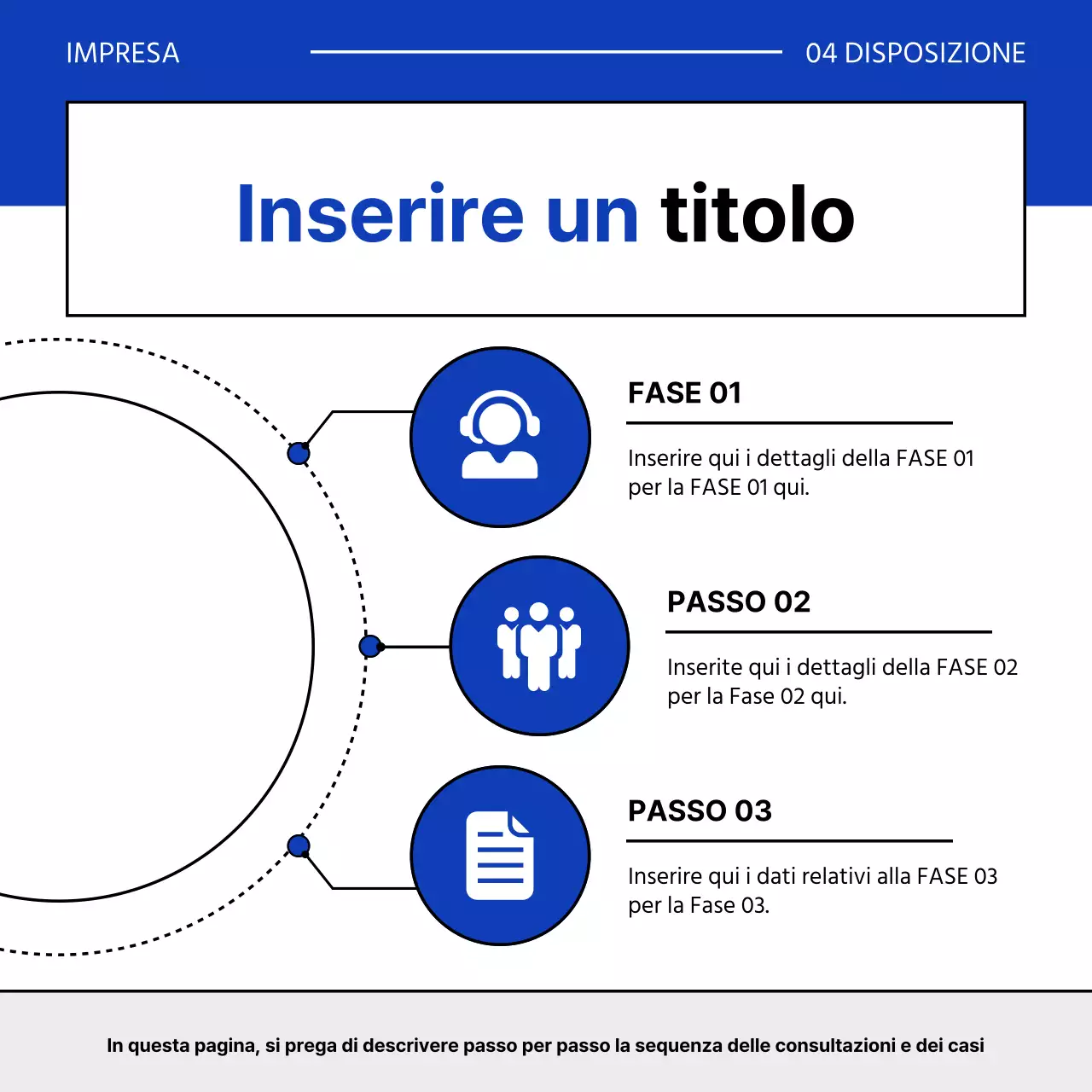 IMPRESA

04 DISPOSIZIONE

Inserire un titolo

FASE 01

Inserire qui i dettagli della FASE 01 per la FASE 01 qui.

PASSO 02

Inserite qui i dettagli della FASE 02 per la Fase 02 qui.

PASSO 03

Inserire qui i dati relativi alla FASE 03 per la Fase 03.

In questa pagina, si prega di descrivere passo per passo la sequenza delle consultazioni e dei casi